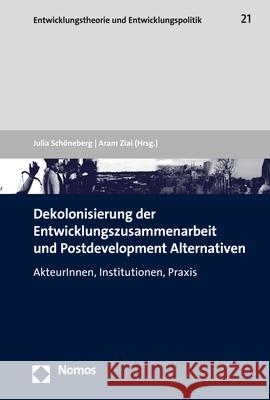 Entwicklungstheorie und Entwicklungspolitik 21

Julia Schöneberg | Aram Ziai (Hrsg.)

Dekolonisierung der Entwicklungszusammenarbeit und Postdevelopment Alternativen

AkteurInnen, Institutionen, Praxis

Nomos

Kraina Książek